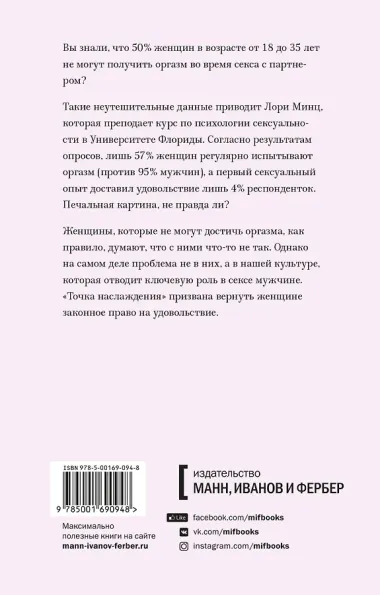 Вы знали, что 50% женщин в возрасте от 18 до 35 лет не могут получить оргазм во время секса с партнером?

Такие неутешительные данные приводит Лори Минц, которая преподает курс по психологии сексуальности в Университете Флориды. Согласно результатам опросов, лишь 57% женщин регулярно испытывают оргазм (против 95% мужчин), а первый сексуальный опыт доставил удовольствие лишь 4% респонденток. Печальная картина, не правда ли?

Женщины, которые не могут достичь оргазма, как правило, думают, что с ними что-то не так. Однако на самом деле проблема не в них, а в нашей культуре, которая отводит ключевую роль в сексе мужчине. «Точка наслаждения» призвана вернуть женщине законное право на удовольствие.

ISBN 978-5-00169-094-8

9 785001 690948 >

Максимально полезные книги на сайте
mann-ivanov-ferber.ru

издательство
МАНН, ИВАНОВ И ФЕРБЕР

Like facebook.com/mifbooks
vk.com/mifbooks
instagram.com/mifbooks